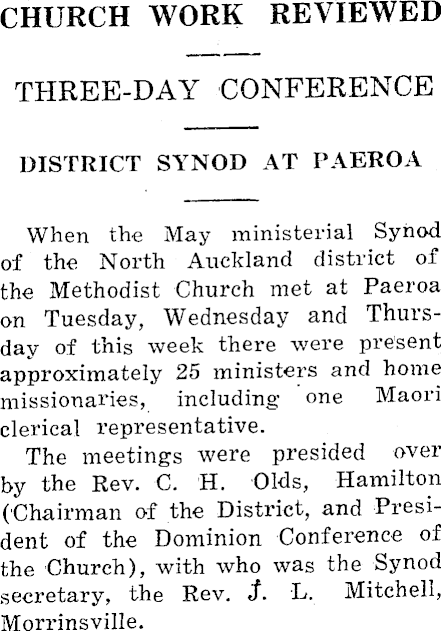 CHURCH WORK REVIEWED

THREE-DAY CONFERENCE

DISTRICT SYNOD AT PAEROA

When the May ministerial Synod of the North Auckland district of the Methodist Church met at Paeroa on Tuesday, Wednesday and Thursday of this week there were present approximately 25 ministers and home missionaries, including one Maori clerical representative.

The meetings were presided over by the Rev. C. H. Olds, Hamilton (Chairman of the District, and President of the Dominion Conference of the Church), with who was the Synod secretary, the Rev. J. L. Mitchell, Morrinsville.